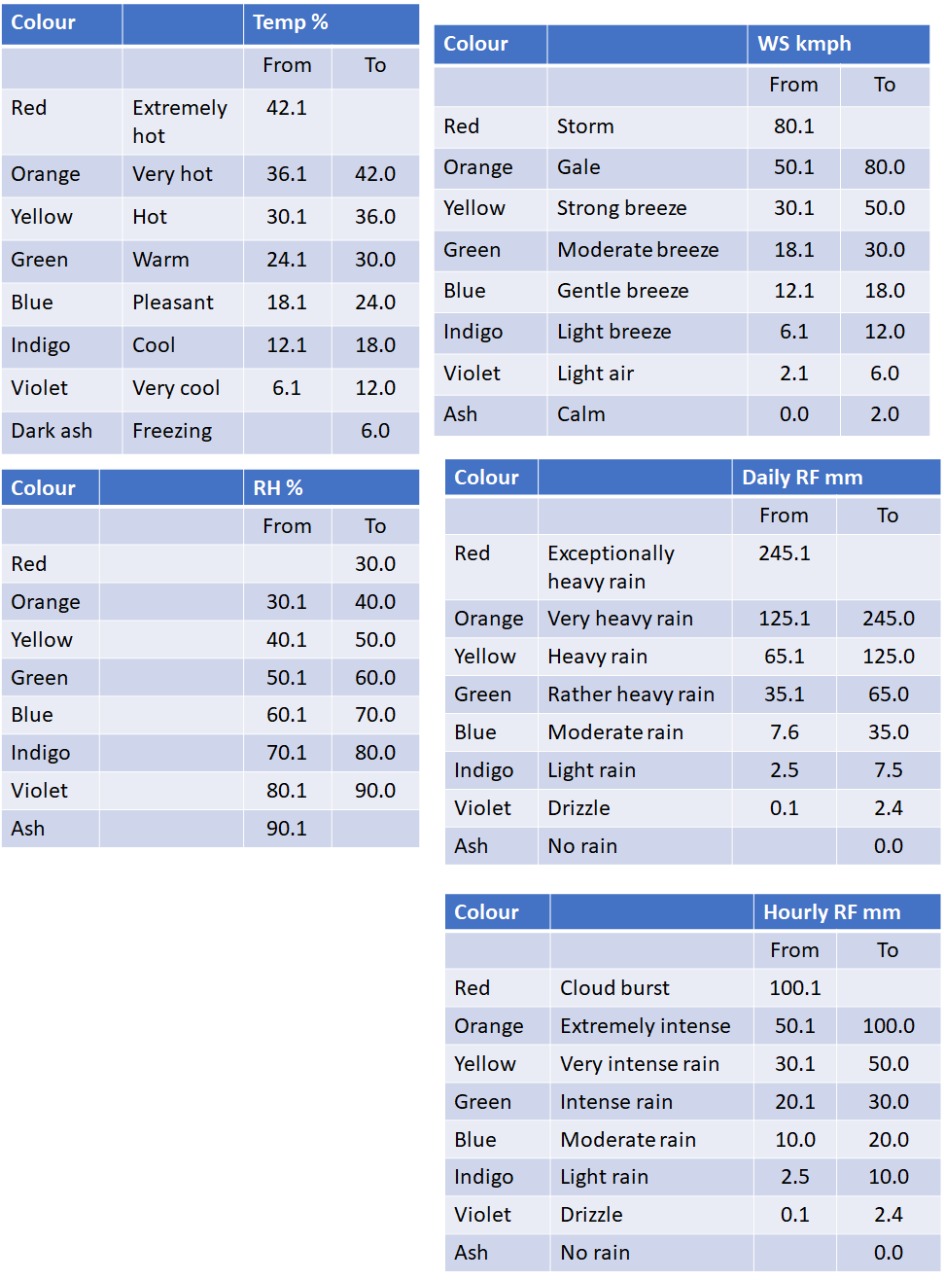 | Colour | | Temp % | |
|---|---|---|---|
| | | From | To |
| Red | Extremely hot | 42.1 | |
| Orange | Very hot | 36.1 | 42.0 |
| Yellow | Hot | 30.1 | 36.0 |
| Green | Warm | 24.1 | 30.0 |
| Blue | Pleasant | 18.1 | 24.0 |
| Indigo | Cool | 12.1 | 18.0 |
| Violet | Very cool | 6.1 | 12.0 |
| Dark ash | Freezing | | 6.0 |

| Colour | | RH % | |
|---|---|---|---|
| | | From | To |
| Red | | | 30.0 |
| Orange | | 30.1 | 40.0 |
| Yellow | | 40.1 | 50.0 |
| Green | | 50.1 | 60.0 |
| Blue | | 60.1 | 70.0 |
| Indigo | | 70.1 | 80.0 |
| Violet | | 80.1 | 90.0 |
| Ash | | 90.1 | |

| Colour | | WS kmph | |
|---|---|---|---|
| | | From | To |
| Red | Storm | 80.1 | |
| Orange | Gale | 50.1 | 80.0 |
| Yellow | Strong breeze | 30.1 | 50.0 |
| Green | Moderate breeze | 18.1 | 30.0 |
| Blue | Gentle breeze | 12.1 | 18.0 |
| Indigo | Light breeze | 6.1 | 12.0 |
| Violet | Light air | 2.1 | 6.0 |
| Ash | Calm | 0.0 | 2.0 |

| Colour | | Daily RF mm | |
|---|---|---|---|
| | | From | To |
| Red | Exceptionally heavy rain | 245.1 | |
| Orange | Very heavy rain | 125.1 | 245.0 |
| Yellow | Heavy rain | 65.1 | 125.0 |
| Green | Rather heavy rain | 35.1 | 65.0 |
| Blue | Moderate rain | 7.6 | 35.0 |
| Indigo | Light rain | 2.5 | 7.5 |
| Violet | Drizzle | 0.1 | 2.4 |
| Ash | No rain | | 0.0 |

| Colour | | Hourly RF mm | |
|---|---|---|---|
| | | From | To |
| Red | Cloud burst | 100.1 | |
| Orange | Extremely intense | 50.1 | 100.0 |
| Yellow | Very intense rain | 30.1 | 50.0 |
| Green | Intense rain | 20.1 | 30.0 |
| Blue | Moderate rain | 10.0 | 20.0 |
| Indigo | Light rain | 2.5 | 10.0 |
| Violet | Drizzle | 0.1 | 2.4 |
| Ash | No rain | | 0.0 |